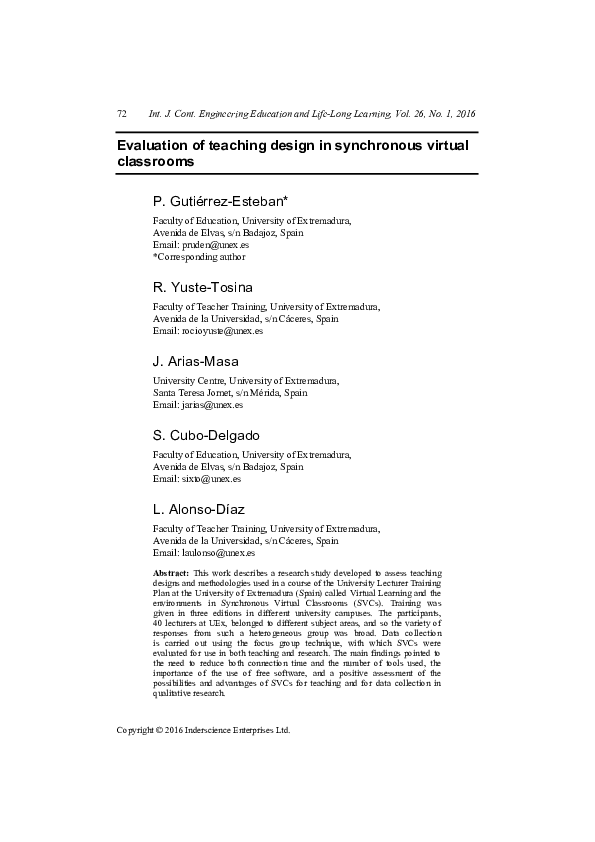 72 Int. J. Cont. Engineering Education and Life-Long Learning, Vol. 26, No. 1, 2016

Evaluation of teaching design in synchronous virtual classrooms

P. Gutiérrez-Esteban*

Faculty of Education, University of Extremadura,
Avenida de Elvas, s/n Badajoz, Spain
Email: pruden@unex.es
*Corresponding author

R. Yuste-Tosina

Faculty of Teacher Training, University of Extremadura,
Avenida de la Universidad, s/n Cáceres, Spain
Email: rocioyuste@unex.es

J. Arias-Masa

University Centre, University of Extremadura,
Santa Teresa Jornet, s/n Mérida, Spain
Email: jarias@unex.es

S. Cubo-Delgado

Faculty of Education, University of Extremadura,
Avenida de Elvas, s/n Badajoz, Spain
Email: sixto@unex.es

L. Alonso-Díaz

Faculty of Teacher Training, University of Extremadura,
Avenida de la Universidad, s/n Cáceres, Spain
Email: laulonso@unex.es

Abstract: This work describes a research study developed to assess teaching designs and methodologies used in a course of the University Lecturer Training Plan at the University of Extremadura (Spain) called Virtual Learning and the environments in Synchronous Virtual Classrooms (SVCs). Training was given in three editions in different university campuses. The participants, 40 lecturers at UEx, belonged to different subject areas, and so the variety of responses from such a heterogeneous group was broad. Data collection is carried out using the focus group technique, with which SVCs were evaluated for use in both teaching and research. The main findings pointed to the need to reduce both connection time and the number of tools used, the importance of the use of free software, and a positive assessment of the possibilities and advantages of SVCs for teaching and for data collection in qualitative research.

Copyright © 2016 Inderscience Enterprises Ltd.